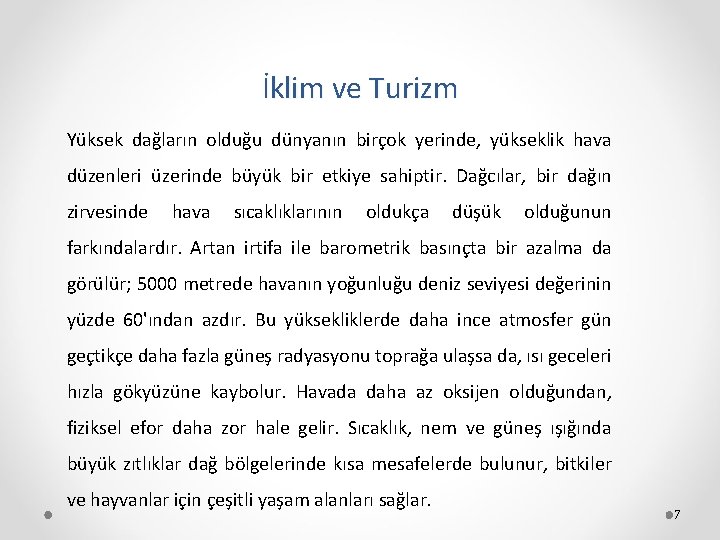 İklim ve Turizm

Yüksek dağların olduğu dünyanın birçok yerinde, yükseklik hava düzenleri üzerinde büyük bir etkiye sahiptir. Dağcılar, bir dağın zirvesinde hava sıcaklıklarının oldukça düşük olduğunun farkındalardır. Artan irtifa ile barometrik basınçta bir azalma da görülür; 5000 metrede havanın yoğunluğu deniz seviyesi değerinin yüzde 60'ından azdır. Bu yüksekliklerde daha ince atmosfer gün geçtikçe daha fazla güneş radyasyonu toprağa ulaşsa da, ısı geceleri hızla gökyüzüne kaybolur. Havada daha az oksijen olduğundan, fiziksel efor daha zor hale gelir. Sıcaklık, nem ve güneş ışığında büyük zıtlıklar dağ bölgelerinde kısa mesafelerde bulunur, bitkiler ve hayvanlar için çeşitli yaşam alanları sağlar.

7